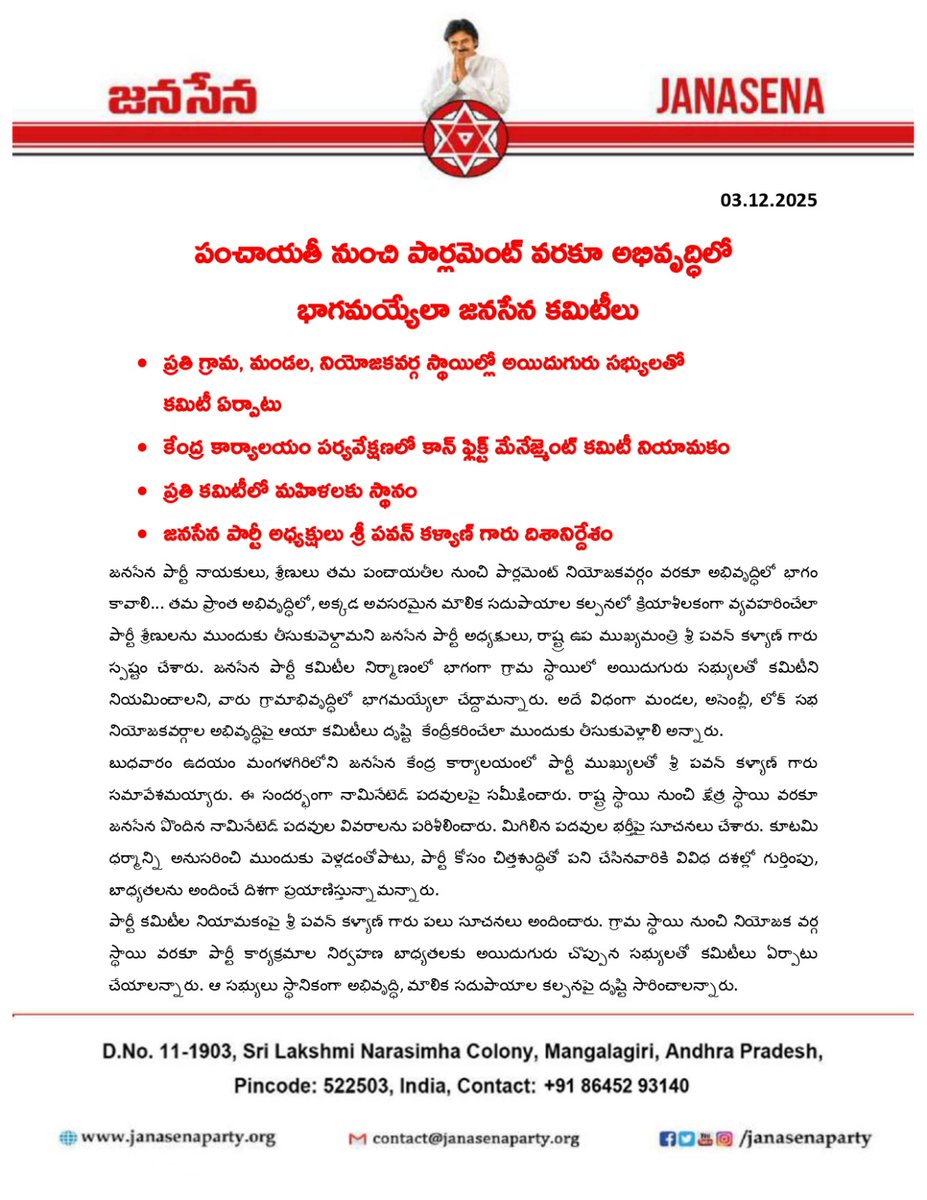 జనసేన JANASENA

03.12.2025

పంచాయతీ నుంచి పార్లమెంట్ వరకూ అభివృద్ధిలో భాగమయ్యేలా జనసేన కమిటీలు

• ప్రతి గ్రామ, మండల, నియోజకవర్గ స్థాయిల్లో అయిదుగురు సభ్యులతో కమిటీ ఏర్పాటు
• కేంద్ర కార్యాలయం పర్యవేక్షణలో కాన్ ఫ్లిక్ట్ మేనేజ్మెంట్ కమిటీ నియామకం
• ప్రతి కమిటీలో మహిళలకు స్థానం
• జనసేన పార్టీ అధ్యక్షులు శ్రీ పవన్ కళ్యాణ్ గారు దిశానిర్దేశం

జనసేన పార్టీ నాయకులు, శ్రేణులు తమ పంచాయతీల నుంచి పార్లమెంట్ నియోజకవర్గం వరకూ అభివృద్ధిలో భాగం కావాలి... తమ ప్రాంత అభివృద్ధిలో, అక్కడ అవసరమైన మౌలిక సదుపాయాల కల్పనలో క్రియాశీలకంగా వ్యవహరించేలా పార్టీ శ్రేణులను ముందుకు తీసుకువెళ్దామని జనసేన పార్టీ అధ్యక్షులు, రాష్ట్ర ఉప ముఖ్యమంత్రి శ్రీ పవన్ కళ్యాణ్ గారు స్పష్టం చేశారు. జనసేన పార్టీ కమిటీల నిర్మాణంలో భాగంగా గ్రామ స్థాయిలో అయిదుగురు సభ్యులతో కమిటీని నియమించాలని, వారు గ్రామాభివృద్ధిలో భాగమయ్యేలా చేద్దామన్నారు. అదే విధంగా మండల, అసెంబ్లీ, లోక్ సభ నియోజకవర్గాల అభివృద్ధిపై ఆయా కమిటీలు దృష్టి కేంద్రీకరించేలా ముందుకు తీసుకువెళ్లాలి అన్నారు.

బుధవారం ఉదయం మంగళగిరిలోని జనసేన కేంద్ర కార్యాలయంలో పార్టీ ముఖ్యులతో శ్రీ పవన్ కళ్యాణ్ గారు సమావేశమయ్యారు. ఈ సందర్భంగా నామినేటెడ్ పదవులపై సమీక్షించారు. రాష్ట్ర స్థాయి నుంచి క్షేత్ర స్థాయి వరకూ జనసేన పొందిన నామినేటెడ్ పదవుల వివరాలను పరిశీలించారు. మిగిలిన పదవుల భర్తీపై సూచనలు చేశారు. కూటమి ధర్మాన్ని అనుసరించి ముందుకు వెళ్లడంతోపాటు, పార్టీ కోసం చిత్తశుద్ధితో పని చేసినవారికి వివిధ దశల్లో గుర్తింపు, బాధ్యతలను అందించే దిశగా ప్రయాణిస్తున్నామన్నారు.

పార్టీ కమిటీల నియామకంపై శ్రీ పవన్ కళ్యాణ్ గారు పలు సూచనలు అందించారు. గ్రామ స్థాయి నుంచి నియోజక వర్గ స్థాయి వరకూ పార్టీ కార్యక్రమాల నిర్వహణ బాధ్యతలకు అయిదుగురు చొప్పున సభ్యులతో కమిటీలు ఏర్పాటు చేయాలన్నారు. ఆ సభ్యులు స్థానికంగా అభివృద్ధి, మౌలిక సదుపాయాల కల్పనపై దృష్టి సారించాలన్నారు.

D.No. 11-1903, Sri Lakshmi Narasimha Colony, Mangalagiri, Andhra Pradesh, Pincode: 522503, India, Contact: +91 86452 93140

www.janasenaparty.org contact@janasenaparty.org /janasenaparty